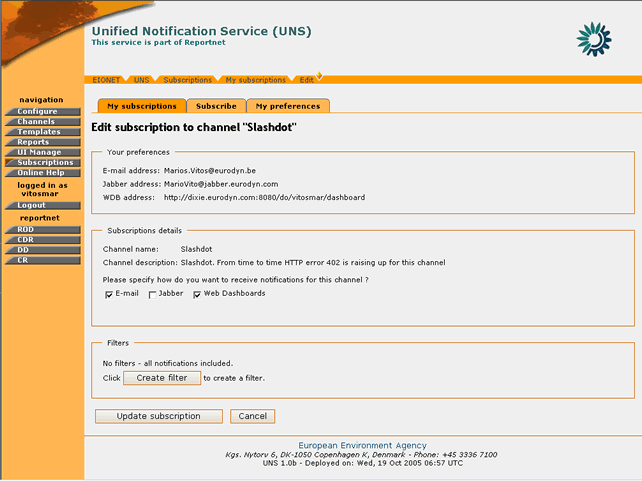 Unified Notification Service (UNS)
This service is part of Reportnet

EIONET UNS Subscriptions My subscriptions Edit

navigation
Configure
Channels
Templates
Reports
UI Manage
Subscriptions
Online Help
logged in as vitosmar
Logout
reportnet
ROD
CDR
DD
CR

My subscriptions Subscribe My preferences

Edit subscription to channel "Slashdot"

Your preferences

E-mail address: Marios.Vitos@eurodyn.be
Jabber address: MarioVito@jabber.eurodyn.com
WDB address: http://dixie.eurodyn.com:8080/do/vitosmar/dashboard

Subscriptions details

Channel name: Slashdot
Channel description: Slashdot. From time to time HTTP error 402 is raising up for this channel
Please specify how do you want to receive notifications for this channel ?
E-mail Jabber Web Dashboards

Filters

No filters - all notifications included.
Click Create filter to create a filter.

Update subscription Cancel

European Environment Agency
Kgs. Nytorv 6, DK-1050 Copenhagen K, Denmark - Phone: +45 3336 7100
UNS 1.0b - Deployed on: Wed, 19 Oct 2005 06:57 UTC